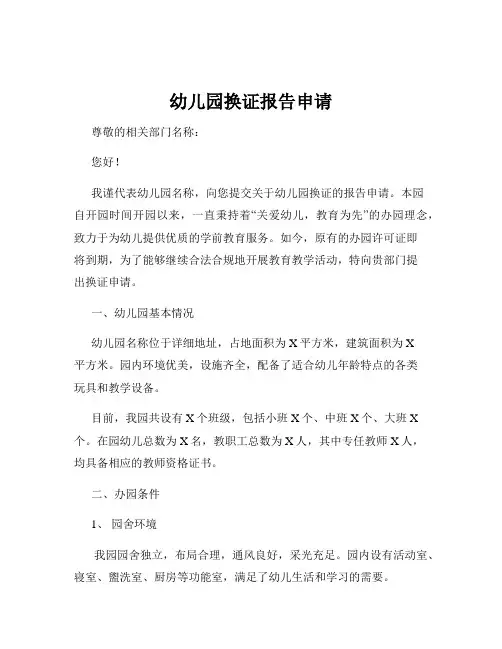 幼儿园换证报告申请

尊敬的相关部门名称：

您好！

我谨代表幼儿园名称，向您提交关于幼儿园换证的报告申请。本园自开园时间开园以来，一直秉持着“关爱幼儿，教育为先”的办园理念，致力于为幼儿提供优质的学前教育服务。如今，原有的办园许可证即将到期，为了能够继续合法合规地开展教育教学活动，特向贵部门提出换证申请。

一、幼儿园基本情况

幼儿园名称位于详细地址，占地面积为 X 平方米，建筑面积为 X 平方米。园内环境优美，设施齐全，配备了适合幼儿年龄特点的各类玩具和教学设备。

目前，我园共设有 X 个班级，包括小班 X 个、中班 X 个、大班 X 个。在园幼儿总数为 X 名，教职工总数为 X 人，其中专任教师 X 人，均具备相应的教师资格证书。

二、办园条件

1、 园舍环境

我园园舍独立，布局合理，通风良好，采光充足。园内设有活动室、寝室、盥洗室、厨房等功能室，满足了幼儿生活和学习的需要。